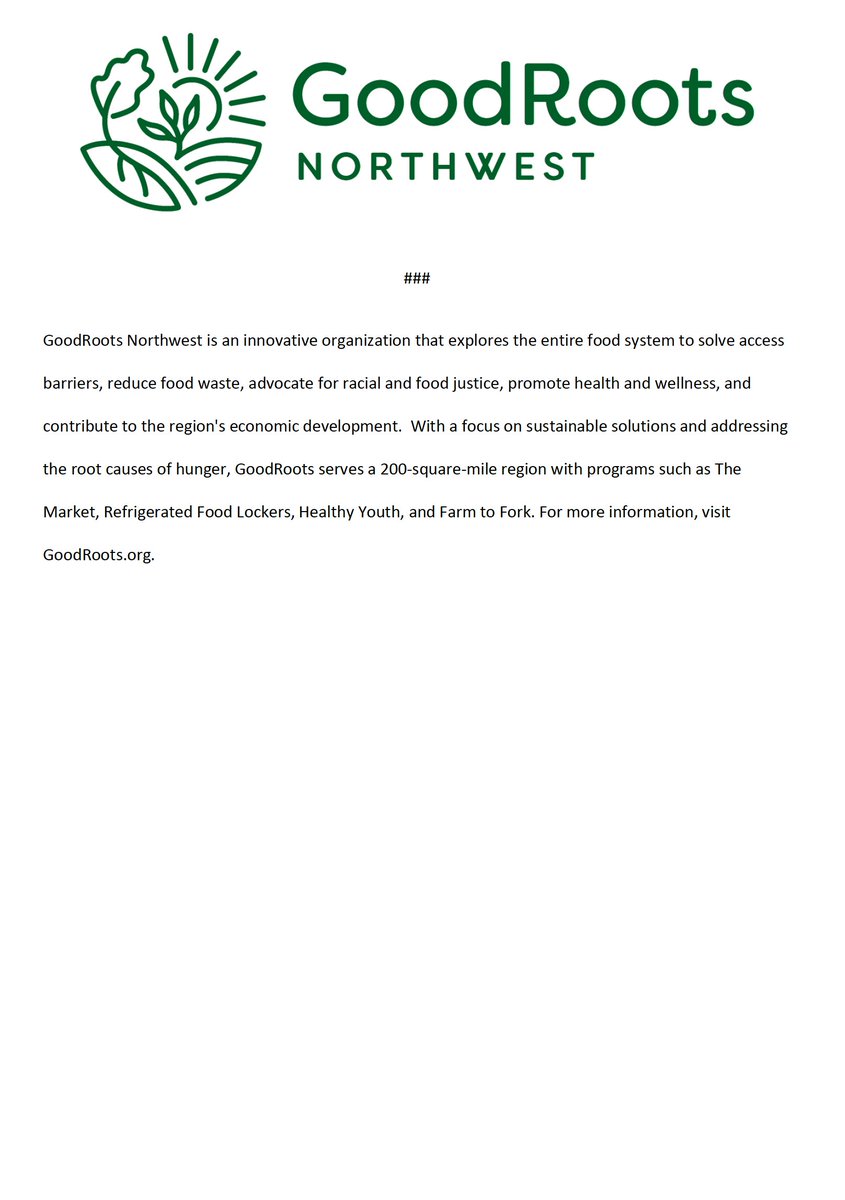 GoodRoots
NORTHWEST

###

GoodRoots Northwest is an innovative organization that explores the entire food system to solve access barriers, reduce food waste, advocate for racial and food justice, promote health and wellness, and contribute to the region's economic development. With a focus on sustainable solutions and addressing the root causes of hunger, GoodRoots serves a 200-square-mile region with programs such as The Market, Refrigerated Food Lockers, Healthy Youth, and Farm to Fork. For more information, visit GoodRoots.org.